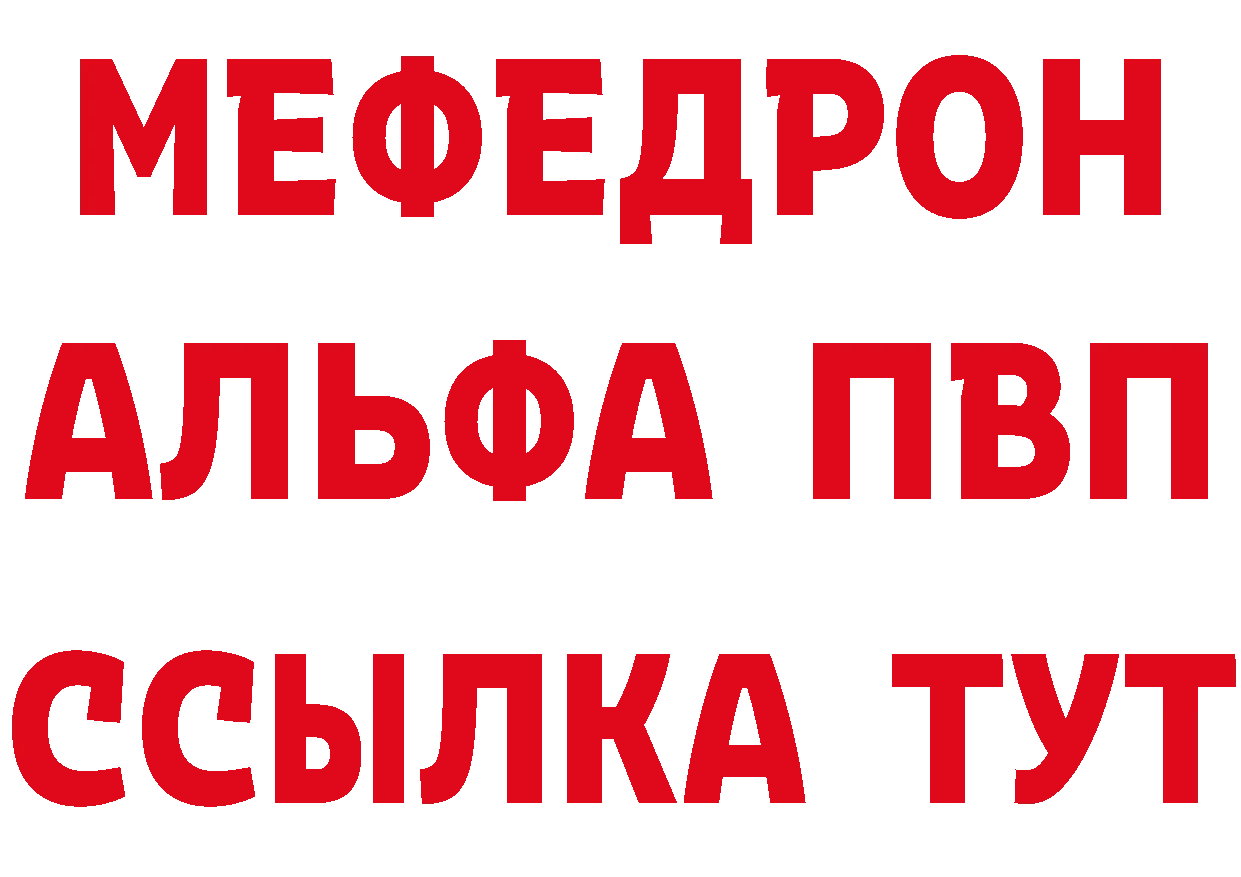 МЕФЕДРОН
АЛЬФА ПВП
ССЫЛКА ТУТ